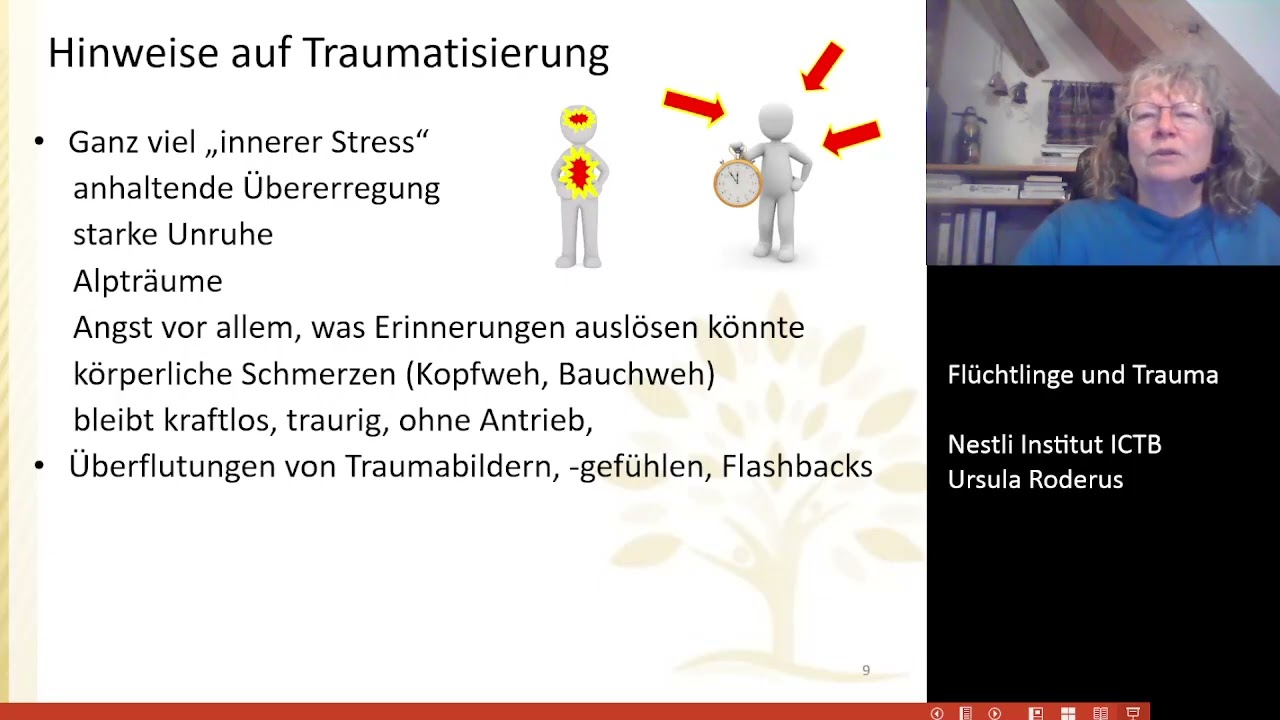 Hinweise auf Traumatisierung

• Ganz viel „innerer Stress“
anhaltende Übererregung
starke Unruhe
Alpträume
Angst vor allem, was Erinnerungen auslösen könnte
körperliche Schmerzen (Kopfweh, Bauchweh)
bleibt kraftlos, traurig, ohne Antrieb,
• Überflutungen von Traumabildern, -gefühlen, Flashbacks

9

Flüchtlinge und Trauma

Nestli Institut ICTB
Ursula Roderus